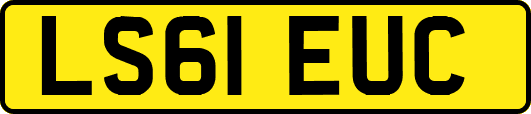 LS61 EUC